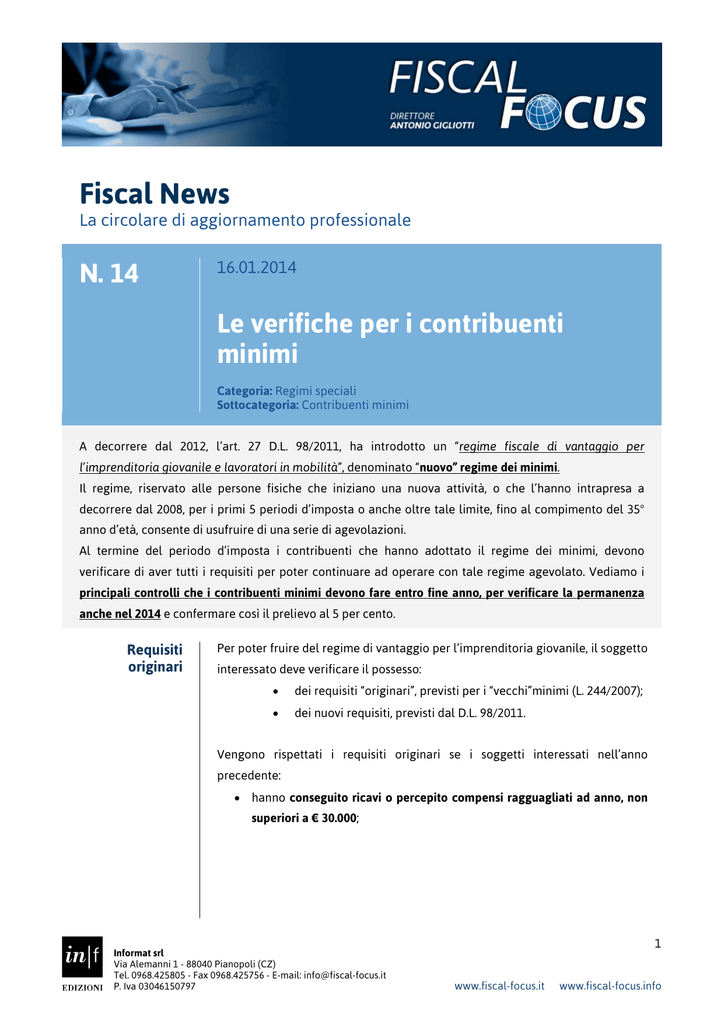 FISCAL FOCUS
DIRETTORE ANTONIO GIGLIOTTI

Fiscal News
La circolare di aggiornamento professionale

N. 14

16.01.2014

Le verifiche per i contribuenti minimi

Categoria: Regimi speciali
Sottocategoria: Contribuenti minimi

A decorrere dal 2012, l'art. 27 D.L. 98/2011, ha introdotto un "regime fiscale di vantaggio per l'imprenditoria giovanile e lavoratori in mobilità", denominato "nuovo" regime dei minimi.
Il regime, riservato alle persone fisiche che iniziano una nuova attività, o che l'hanno intrapresa a decorrere dal 2008, per i primi 5 periodi d'imposta o anche oltre tale limite, fino al compimento del 35° anno d'età, consente di usufruire di una serie di agevolazioni.
Al termine del periodo d'imposta i contribuenti che hanno adottato il regime dei minimi, devono verificare di aver tutti i requisiti per poter continuare ad operare con tale regime agevolato. Vediamo i principali controlli che i contribuenti minimi devono fare entro fine anno, per verificare la permanenza anche nel 2014 e confermare così il prelievo al 5 per cento.

Requisiti originari

Per poter fruire del regime di vantaggio per l'imprenditoria giovanile, il soggetto interessato deve verificare il possesso:
• dei requisiti "originari", previsti per i "vecchi"minimi (L. 244/2007);
• dei nuovi requisiti, previsti dal D.L. 98/2011.

Vengono rispettati i requisiti originari se i soggetti interessati nell'anno precedente:
• hanno conseguito ricavi o percepito compensi ragguagliati ad anno, non superiori a € 30.000;

1

in|f EDIZIONI
Informat srl
Via Alemanni 1 - 88040 Pianopoli (CZ)
Tel. 0968.425805 - Fax 0968.425756 - E-mail: info@fiscal-focus.it
P. Iva 03046150797

www.fiscal-focus.it www.fiscal-focus.info